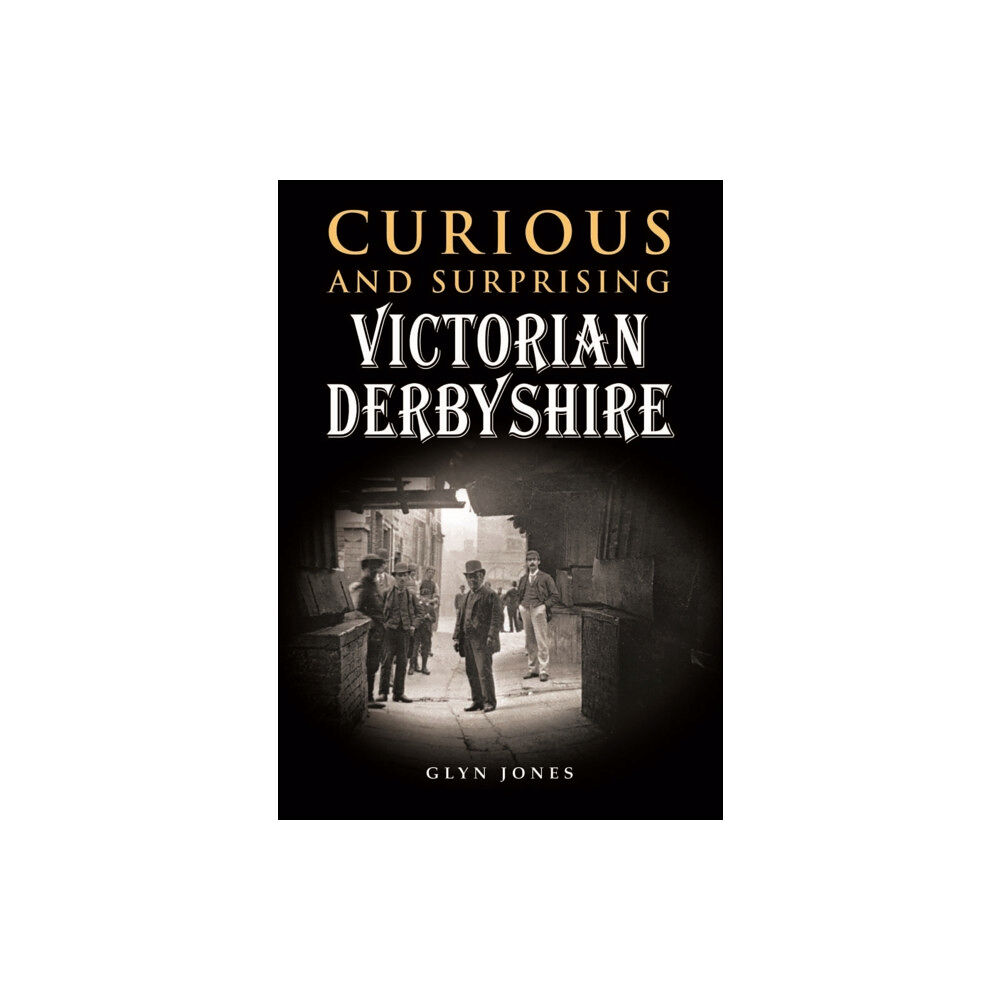 CURIOUS
AND SURPRISING
VICTORIAN
DERBYSHIRE

GLYN JONES